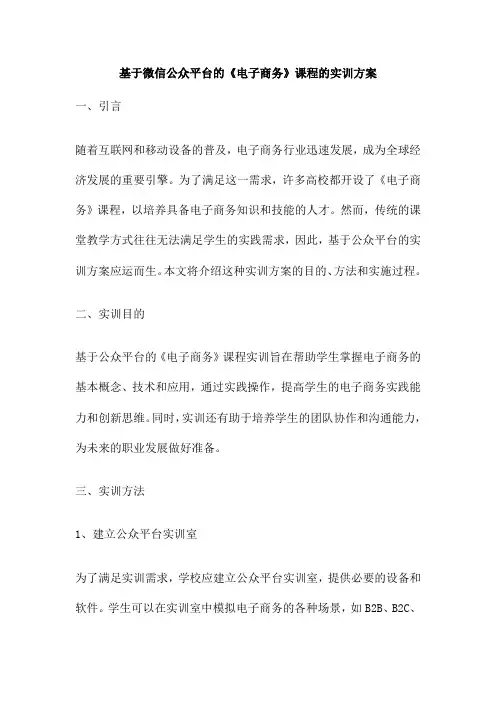 基于微信公众平台的《电子商务》课程的实训方案

一、引言

随着互联网和移动设备的普及，电子商务行业迅速发展，成为全球经济发展的重要引擎。为了满足这一需求，许多高校都开设了《电子商务》课程，以培养具备电子商务知识和技能的人才。然而，传统的课堂教学方式往往无法满足学生的实践需求，因此，基于公众平台的实训方案应运而生。本文将介绍这种实训方案的目的、方法和实施过程。

二、实训目的

基于公众平台的《电子商务》课程实训旨在帮助学生掌握电子商务的基本概念、技术和应用，通过实践操作，提高学生的电子商务实践能力和创新思维。同时，实训还有助于培养学生的团队协作和沟通能力，为未来的职业发展做好准备。

三、实训方法

1、建立公众平台实训室

为了满足实训需求，学校应建立公众平台实训室，提供必要的设备和软件。学生可以在实训室中模拟电子商务的各种场景，如 B2B、B2C、